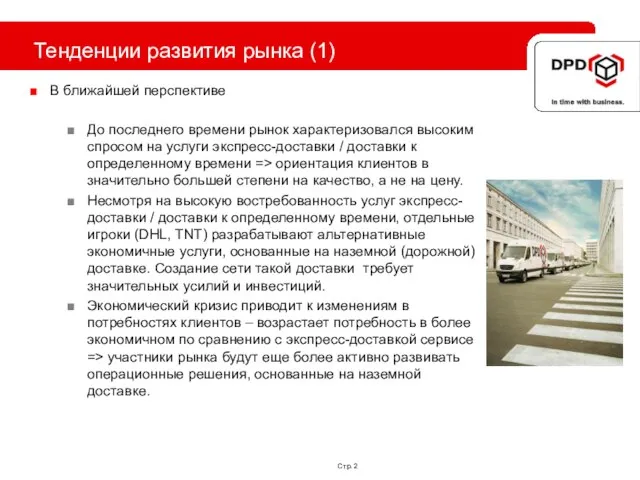 Тенденции развития рынка (1)

DPD

In time with business.

В ближайшей перспективе

До последнего времени рынок характеризовался высоким спросом на услуги экспресс-доставки / доставки к определенному времени => ориентация клиентов в значительно большей степени на качество, а не на цену.

Несмотря на высокую востребованность услуг экспресс-доставки / доставки к определенному времени, отдельные игроки (DHL, TNT) разрабатывают альтернативные экономичные услуги, основанные на наземной (дорожной) доставке. Создание сети такой доставки требует значительных усилий и инвестиций.

Экономический кризис приводит к изменениям в потребностях клиентов – возрастает потребность в более экономичном по сравнению с экспресс-доставкой сервисе => участники рынка будут еще более активно развивать операционные решения, основанные на наземной доставке.

Стр. 2